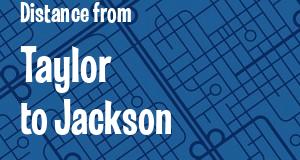 Distance from

Taylor to Jackson